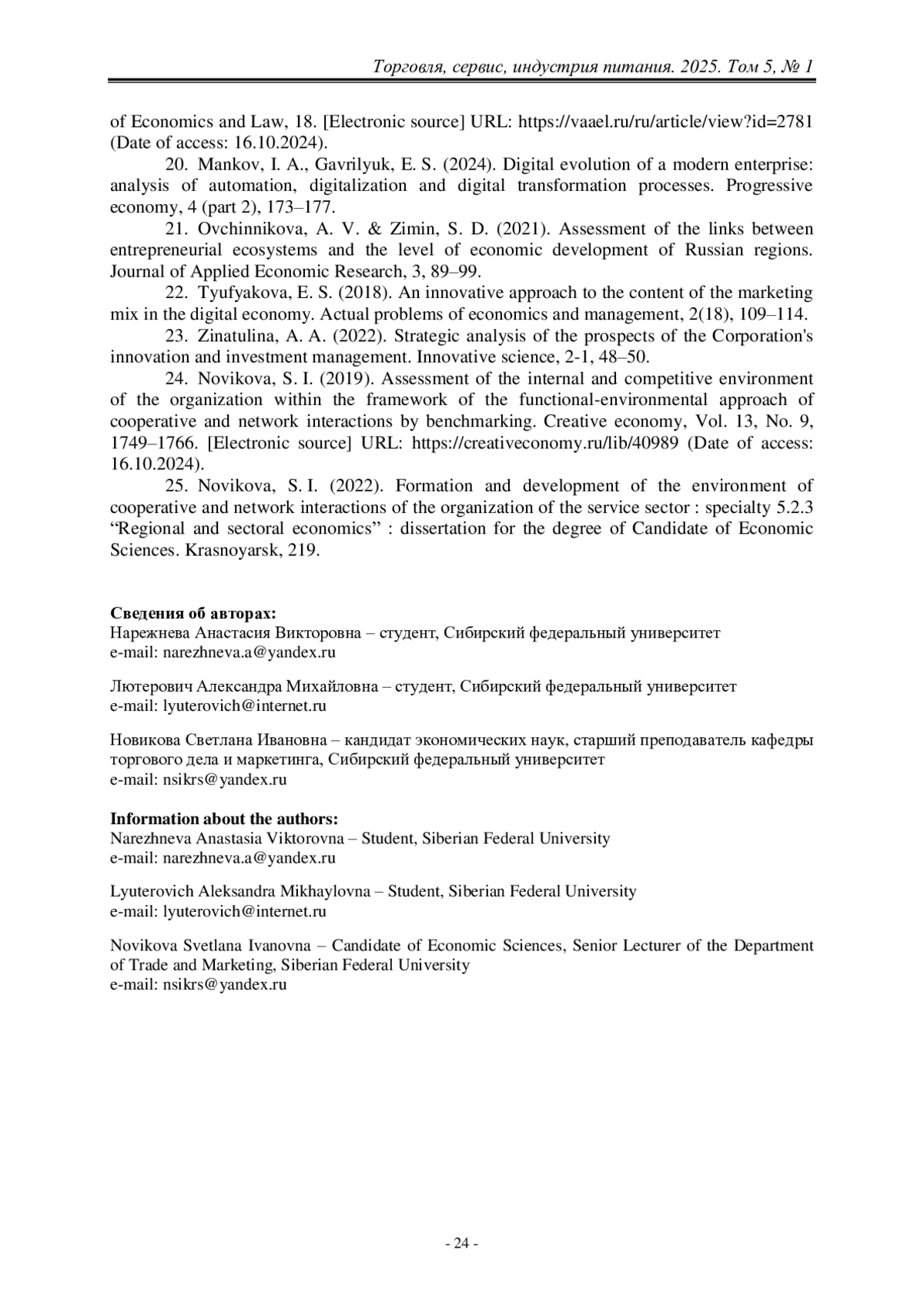 Торговля, сервис, индустрия питания. 2025. Том 5, № 1

of Economics and Law, 18. [Electronic source] URL: https://vaael.ru/ru/article/view?id=2781 (Date of access: 16.10.2024).

20. Mankov, I. A., Gavrilyuk, E. S. (2024). Digital evolution of a modern enterprise: analysis of automation, digitalization and digital transformation processes. Progressive economy, 4 (part 2), 173–177.

21. Ovchinnikova, A. V. & Zimin, S. D. (2021). Assessment of the links between entrepreneurial ecosystems and the level of economic development of Russian regions. Journal of Applied Economic Research, 3, 89–99.

22. Tyufyakova, E. S. (2018). An innovative approach to the content of the marketing mix in the digital economy. Actual problems of economics and management, 2(18), 109–114.

23. Zinatulina, A. A. (2022). Strategic analysis of the prospects of the Corporation's innovation and investment management. Innovative science, 2-1, 48–50.

24. Novikova, S. I. (2019). Assessment of the internal and competitive environment of the organization within the framework of the functional-environmental approach of cooperative and network interactions by benchmarking. Creative economy, Vol. 13, No. 9, 1749–1766. [Electronic source] URL: https://creativeconomy.ru/lib/40989 (Date of access: 16.10.2024).

25. Novikova, S. I. (2022). Formation and development of the environment of cooperative and network interactions of the organization of the service sector : specialty 5.2.3 “Regional and sectoral economics” : dissertation for the degree of Candidate of Economic Sciences. Krasnoyarsk, 219.

Сведения об авторах:
Нарежнева Анастасия Викторовна – студент, Сибирский федеральный университет
e-mail: narezhneva.a@yandex.ru

Лютерович Александра Михайловна – студент, Сибирский федеральный университет
e-mail: lyuterovich@internet.ru

Новикова Светлана Ивановна – кандидат экономических наук, старший преподаватель кафедры торгового дела и маркетинга, Сибирский федеральный университет
e-mail: nsikrs@yandex.ru

Information about the authors:
Narezhneva Anastasia Viktorovna – Student, Siberian Federal University
e-mail: narezhneva.a@yandex.ru

Lyuterovich Aleksandra Mikhaylovna – Student, Siberian Federal University
e-mail: lyuterovich@internet.ru

Novikova Svetlana Ivanovna – Candidate of Economic Sciences, Senior Lecturer of the Department of Trade and Marketing, Siberian Federal University
e-mail: nsikrs@yandex.ru

- 24 -